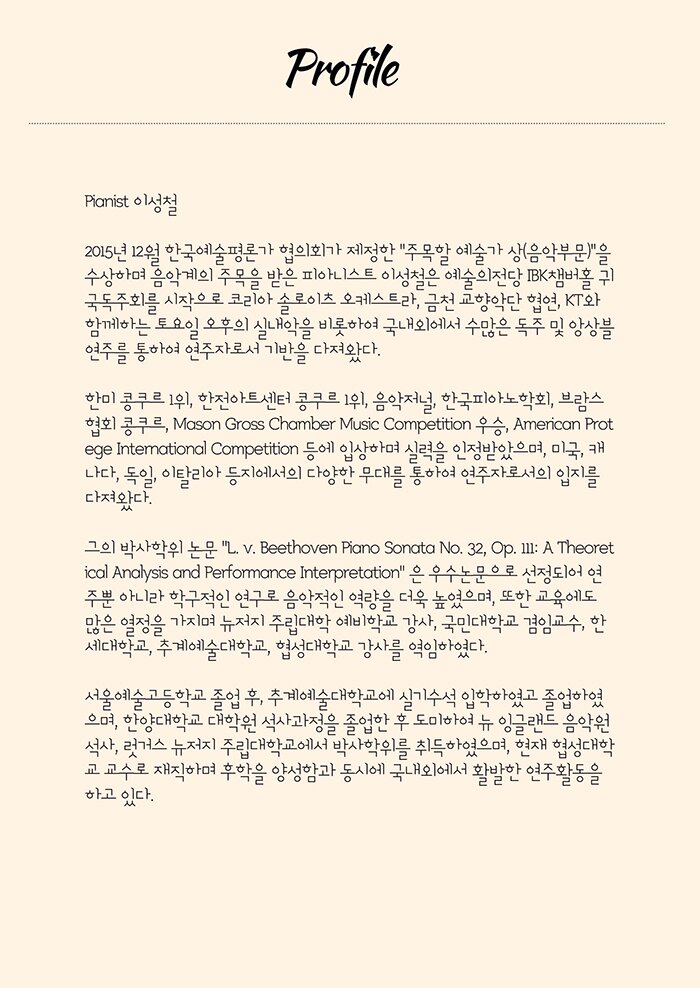 Profile

Pianist 이성철

2015년 12월 한국예술평론가 협의회가 제정한 "주목할 예술가 상(음악부문)"을 수상하며 음악계의 주목을 받은 피아니스트 이성철은 예술의전당 IBK챔버홀 귀국독주회를 시작으로 코리아 솔로이츠 오케스트라, 금천 교향악단 협연, KT와 함께하는 토요일 오후의 실내악을 비롯하여 국내외에서 수많은 독주 및 앙상블 연주를 통하여 연주자로서 기반을 다져왔다.

한미 콩쿠르 1위, 한전아트센터 콩쿠르 1위, 음악저널, 한국피아노학회, 브람스협회 콩쿠르, Mason Gross Chamber Music Competition 우승, American Protege International Competition 등에 입상하며 실력을 인정받았으며, 미국, 캐나다, 독일, 이탈리아 등지에서의 다양한 무대를 통하여 연주자로서의 입지를 다져왔다.

그의 박사학위 논문 "L. v. Beethoven Piano Sonata No. 32, Op. 111: A Theoretical Analysis and Performance Interpretation" 은 우수논문으로 선정되어 연주뿐 아니라 학구적인 연구로 음악적인 역량을 더욱 높였으며, 또한 교육에도 많은 열정을 가지며 뉴저지 주립대학 예비학교 강사, 국민대학교 겸임교수, 한세대학교, 추계예술대학교, 협성대학교 강사를 역임하였다.

서울예술고등학교 졸업 후, 추계예술대학교에 실기수석 입학하였고 졸업하였으며, 한양대학교 대학원 석사과정을 졸업한 후 도미하여 뉴 잉글랜드 음악원 석사, 럿거스 뉴저지 주립대학교에서 박사학위를 취득하였으며, 현재 협성대학교 교수로 재직하며 후학을 양성함과 동시에 국내외에서 활발한 연주활동을 하고 있다.